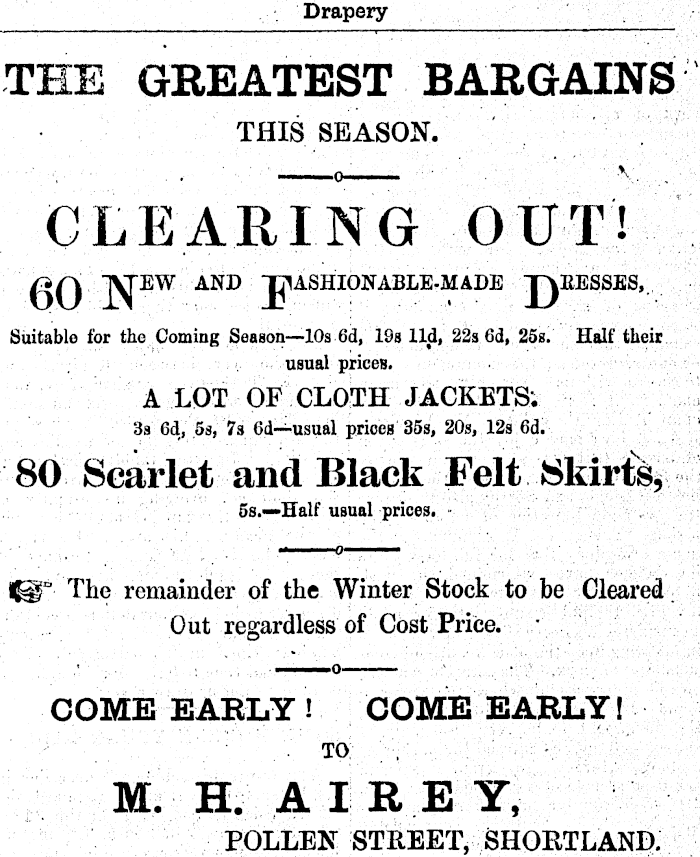 Drapery

THE GREATEST BARGAINS

THIS SEASON.

CLEARING OUT!

60 NEW AND FASHIONABLE-MADE DRESSES,

Suitable for the Coming Season—10s 6d, 19s 11d, 22s 6d, 25s. Half their usual prices.

A LOT OF CLOTH JACKETS.

3s 6d, 5s, 7s 6d—usual prices 35s, 20s, 12s 6d.

80 Scarlet and Black Felt Skirts,

5s.—Half usual prices.

The remainder of the Winter Stock to be Cleared Out regardless of Cost Price.

COME EARLY! COME EARLY!

TO

M. H. AIREY,

POLLEN STREET, SHORTLAND.